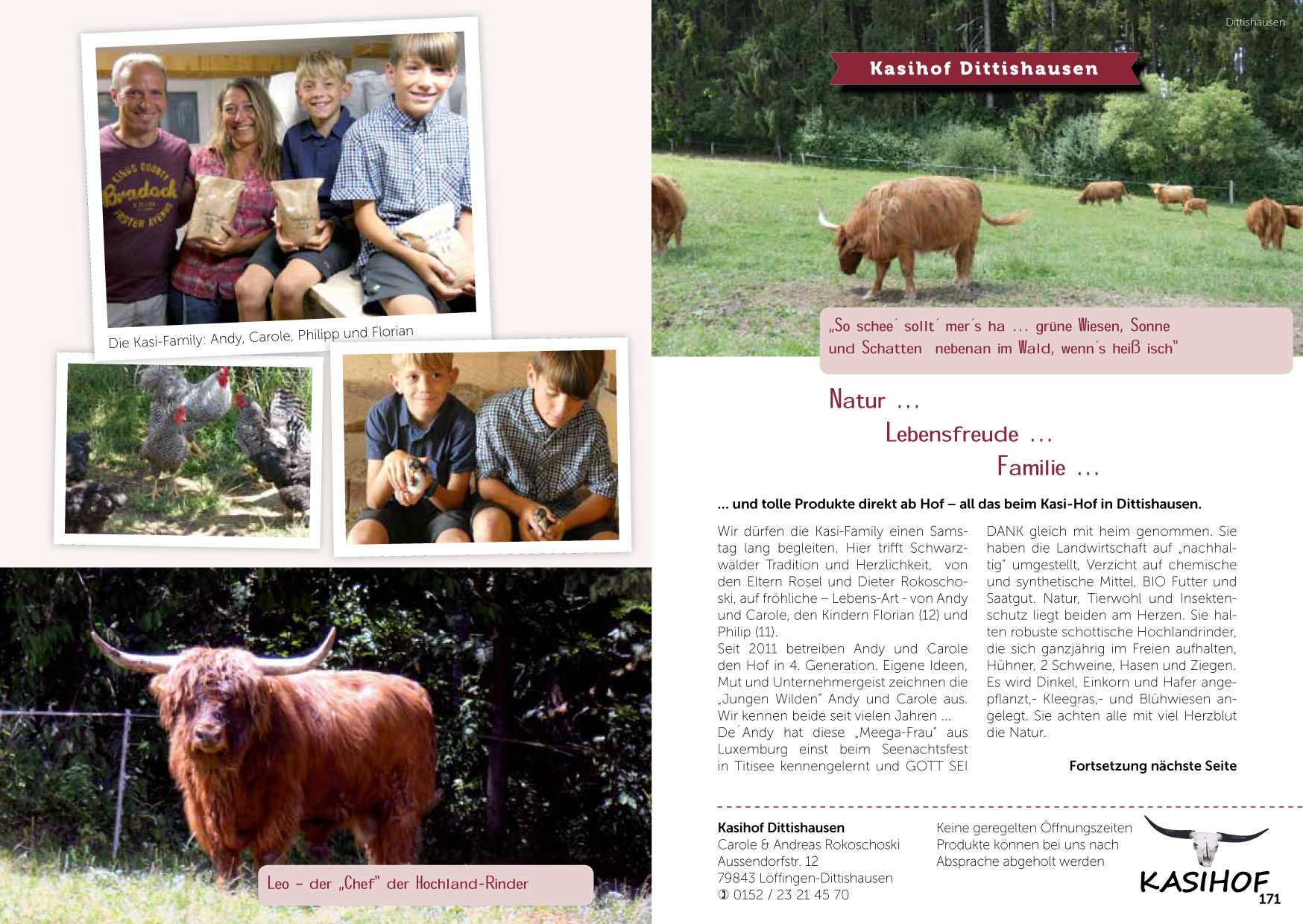 Die Kasi-Family: Andy, Carole, Philipp und Florian

Leo – der „Chef" der Hochland-Rinder

Dittishausen

Kasihof Dittishausen

„So schee´ sollt´ mer´s ha … grüne Wiesen, Sonne und Schatten nebenan im Wald, wenn´s heiß isch"

Natur …

Lebensfreude …

Familie …

… und tolle Produkte direkt ab Hof – all das beim Kasi-Hof in Dittishausen.

Wir dürfen die Kasi-Family einen Samstag lang begleiten. Hier trifft Schwarzwälder Tradition und Herzlichkeit, von den Eltern Rosel und Dieter Rokoschoski, auf fröhliche – Lebens-Art - von Andy und Carole, den Kindern Florian (12) und Philip (11).
Seit 2011 betreiben Andy und Carole den Hof in 4. Generation. Eigene Ideen, Mut und Unternehmergeist zeichnen die „Jungen Wilden" Andy und Carole aus. Wir kennen beide seit vielen Jahren …
De´Andy hat diese „Meega-Frau" aus Luxemburg einst beim Seenachtsfest in Titisee kennengelernt und GOTT SEI DANK gleich mit heim genommen. Sie haben die Landwirtschaft auf „nachhaltig" umgestellt, Verzicht auf chemische und synthetische Mittel, BIO Futter und Saatgut. Natur, Tierwohl und Insektenschutz liegt beiden am Herzen. Sie halten robuste schottische Hochlandrinder, die sich ganzjährig im Freien aufhalten, Hühner, 2 Schweine, Hasen und Ziegen. Es wird Dinkel, Einkorn und Hafer angepflanzt,- Kleegras,- und Blühwiesen angelegt. Sie achten alle mit viel Herzblut die Natur.

Fortsetzung nächste Seite

Kasihof Dittishausen
Carole & Andreas Rokoschoski
Aussendorfstr. 12
79843 Löffingen-Dittishausen
✆ 0152 / 23 21 45 70

Keine geregelten Öffnungszeiten
Produkte können bei uns nach Absprache abgeholt werden

KASIHOF

171